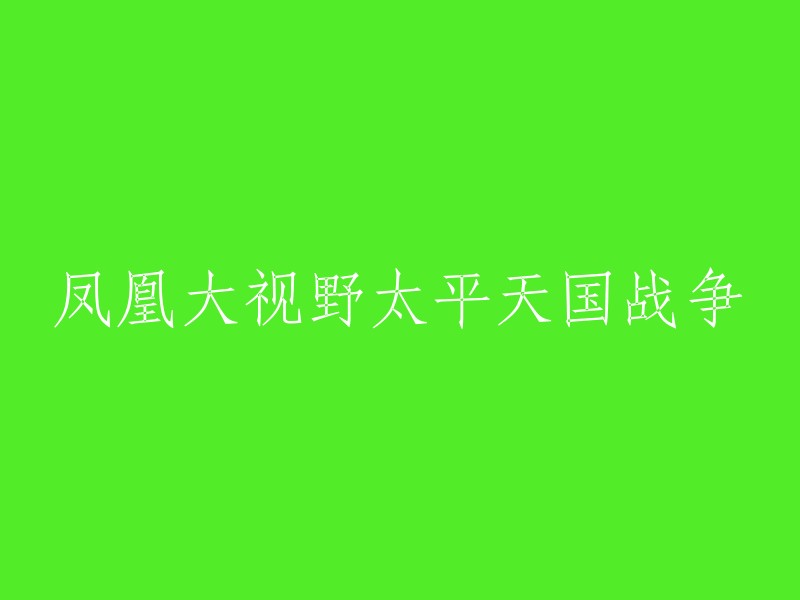 凤凰大视野太平天国战争